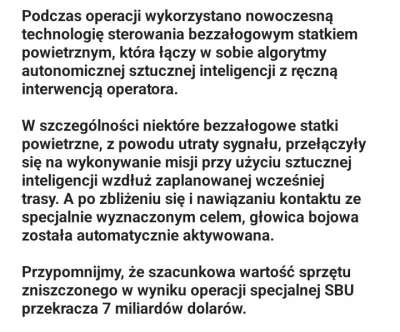 Podczas operacji wykorzystano nowoczesną technologię sterowania bezzałogowym statkiem powietrznym, która łączy w sobie algorytmy autonomicznej sztucznej inteligencji z ręczną interwencją operatora.

W szczególności niektóre bezzałogowe statki powietrzne, z powodu utraty sygnału, przełączyły się na wykonywanie misji przy użyciu sztucznej inteligencji wzdłuż zaplanowanej wcześniej trasy. A po zbliżeniu się i nawiązaniu kontaktu ze specjalnie wyznaczonym celem, głowica bojowa została automatycznie aktywowana.

Przypomnijmy, że szacunkowa wartość sprzętu zniszczonego w wyniku operacji specjalnej SBU przekracza 7 miliardów dolarów.